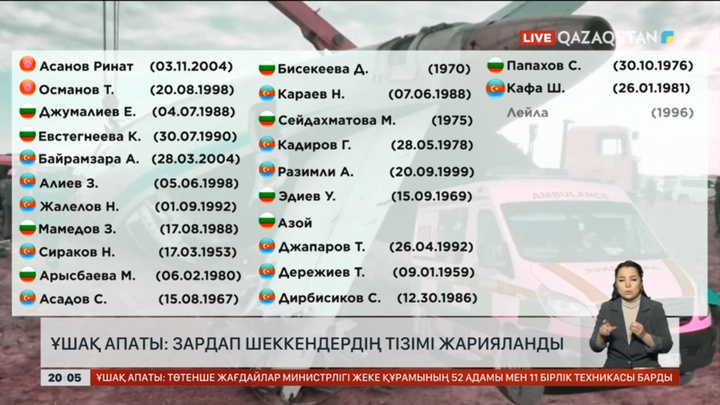 LIVE QAZAQSTAN

Асанов Ринат (03.11.2004)
Османов Т. (20.08.1998)
Джумалиев Е. (04.07.1988)
Евстегнеева К. (30.07.1990)
Байрамзара А. (28.03.2004)
Алиев З. (05.06.1998)
Жалелов Н. (01.09.1992)
Мамедов З. (17.08.1988)
Сираков Н. (17.03.1953)
Арысбаева М. (06.02.1980)
Асадов С. (15.08.1967)

Бисекеева Д. (1970)
Караев Н. (07.06.1988)
Сейдахматова М. (1975)
Кадиров Г. (28.05.1978)
Разимли А. (20.09.1999)
Эдиев У. (15.09.1969)
Азой
Джапаров Т. (26.04.1992)
Дережиев Т. (09.01.1959)
Дирбисиков С. (12.30.1986)

Папахов С. (30.10.1976)
Кафа Ш. (26.01.1981)
Лейла (1996)

AMBULANCE

ҰШАҚ АПАТЫ: ЗАРДАП ШЕККЕНДЕРДІҢ ТІЗІМІ ЖАРИЯЛАНДЫ

20:05 ҰШАҚ АПАТЫ: ТӨТЕНШЕ ЖАҒДАЙЛАР МИНИСТРЛІГІ ЖЕКЕ ҚҰРАМЫНЫҢ 52 АДАМЫ МЕН 11 БІРЛІК ТЕХНИКАСЫ БАРДЫ